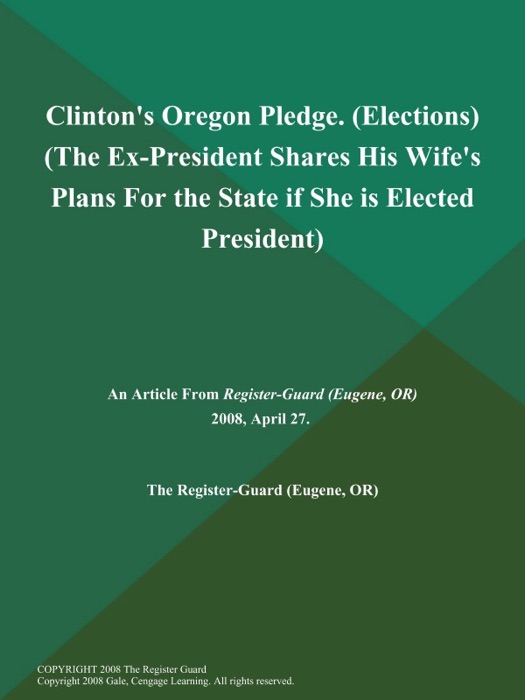 Clinton's Oregon Pledge. (Elections) (The Ex-President Shares His Wife's Plans For the State if She is Elected President)

An Article From Register-Guard (Eugene, OR) 2008, April 27.

The Register-Guard (Eugene, OR)

COPYRIGHT 2008 The Register Guard
Copyright 2008 Gale, Cengage Learning. All rights reserved.